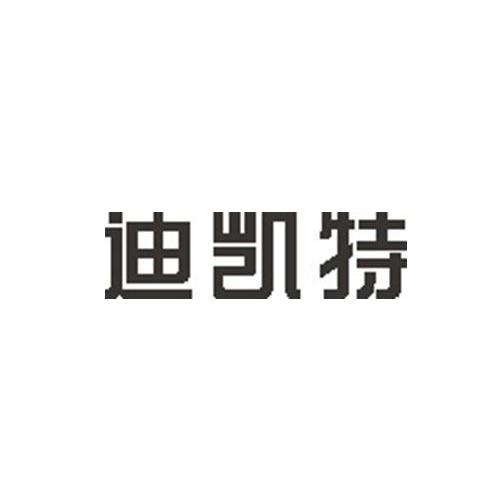 迪凯特